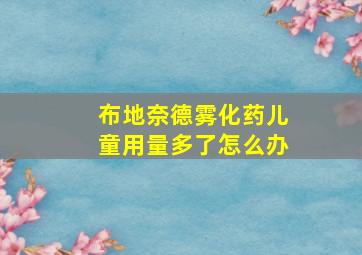 布地奈德雾化药儿童用量多了怎么办